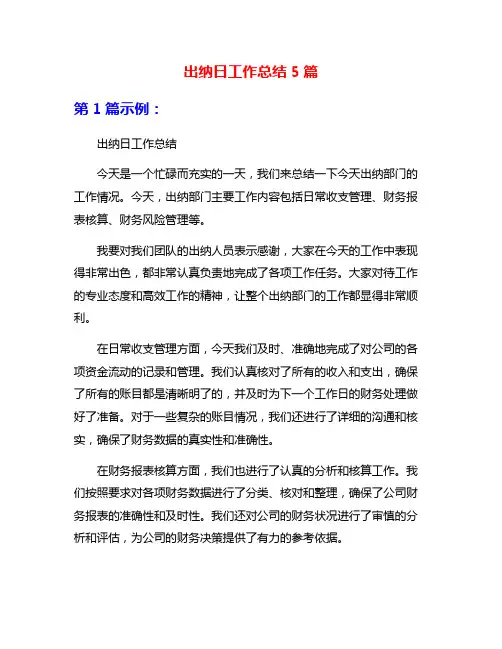 出纳日工作总结 5 篇

第 1 篇示例：

出纳日工作总结

今天是一个忙碌而充实的一天，我们来总结一下今天出纳部门的工作情况。今天，出纳部门主要工作内容包括日常收支管理、财务报表核算、财务风险管理等。

我要对我们团队的出纳人员表示感谢，大家在今天的工作中表现得非常出色，都非常认真负责地完成了各项工作任务。大家对待工作的专业态度和高效工作的精神，让整个出纳部门的工作都显得非常顺利。

在日常收支管理方面，今天我们及时、准确地完成了对公司的各项资金流动的记录和管理。我们认真核对了所有的收入和支出，确保了所有的账目都是清晰明了的，并及时为下一个工作日的财务处理做好了准备。对于一些复杂的账目情况，我们还进行了详细的沟通和核实，确保了财务数据的真实性和准确性。

在财务报表核算方面，我们也进行了认真的分析和核算工作。我们按照要求对各项财务数据进行了分类、核对和整理，确保了公司财务报表的准确性和及时性。我们还对公司的财务状况进行了审慎的分析和评估，为公司的财务决策提供了有力的参考依据。